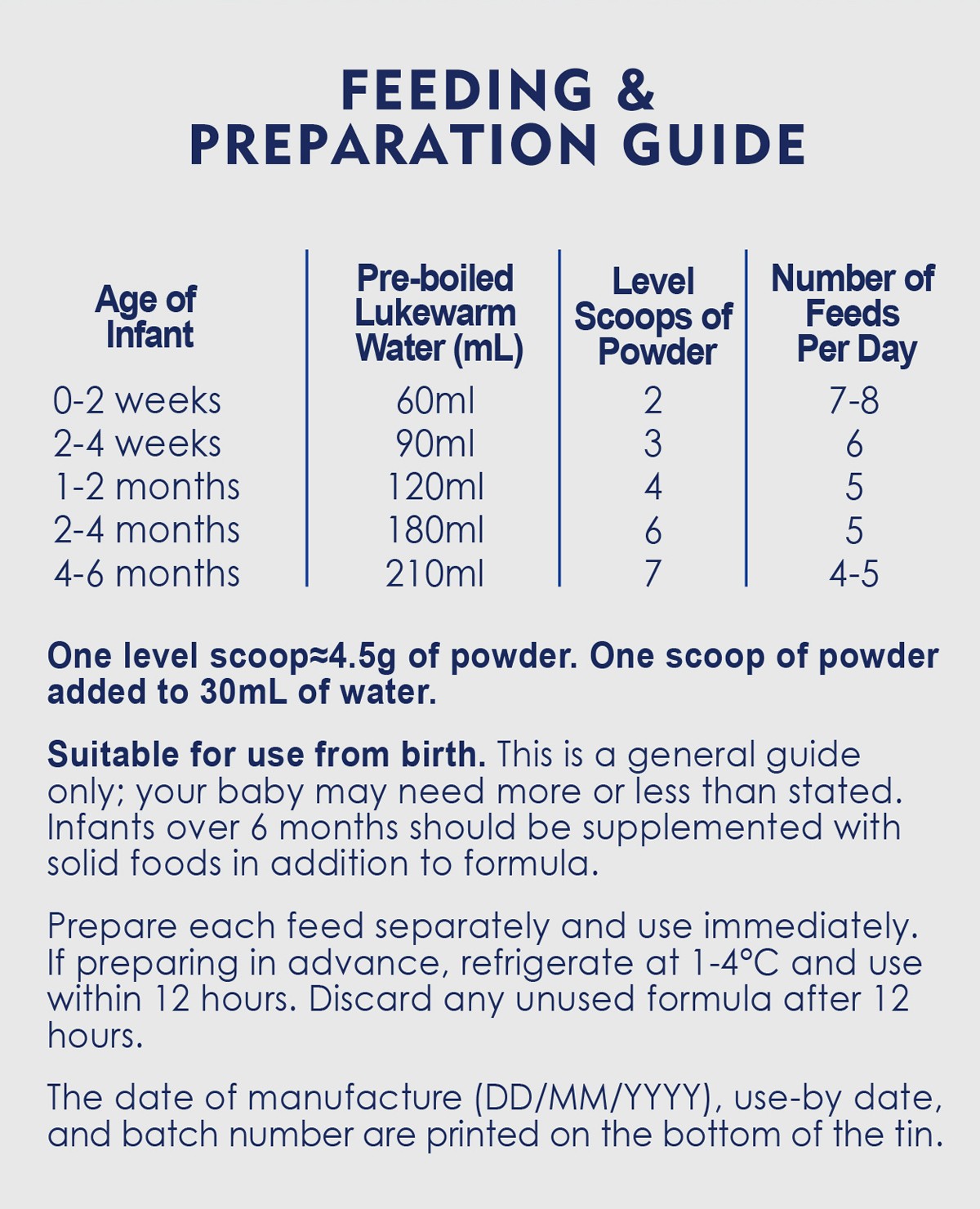 FEEDING & PREPARATION GUIDE

| Age of Infant | Pre-boiled Lukewarm Water (mL) | Level Scoops of Powder | Number of Feeds Per Day |
|---|---|---|---|
| 0-2 weeks | 60ml | 2 | 7-8 |
| 2-4 weeks | 90ml | 3 | 6 |
| 1-2 months | 120ml | 4 | 5 |
| 2-4 months | 180ml | 6 | 5 |
| 4-6 months | 210ml | 7 | 4-5 |

One level scoop≈4.5g of powder. One scoop of powder added to 30mL of water.

Suitable for use from birth. This is a general guide only; your baby may need more or less than stated. Infants over 6 months should be supplemented with solid foods in addition to formula.

Prepare each feed separately and use immediately. If preparing in advance, refrigerate at 1-4°C and use within 12 hours. Discard any unused formula after 12 hours.

The date of manufacture (DD/MM/YYYY), use-by date, and batch number are printed on the bottom of the tin.